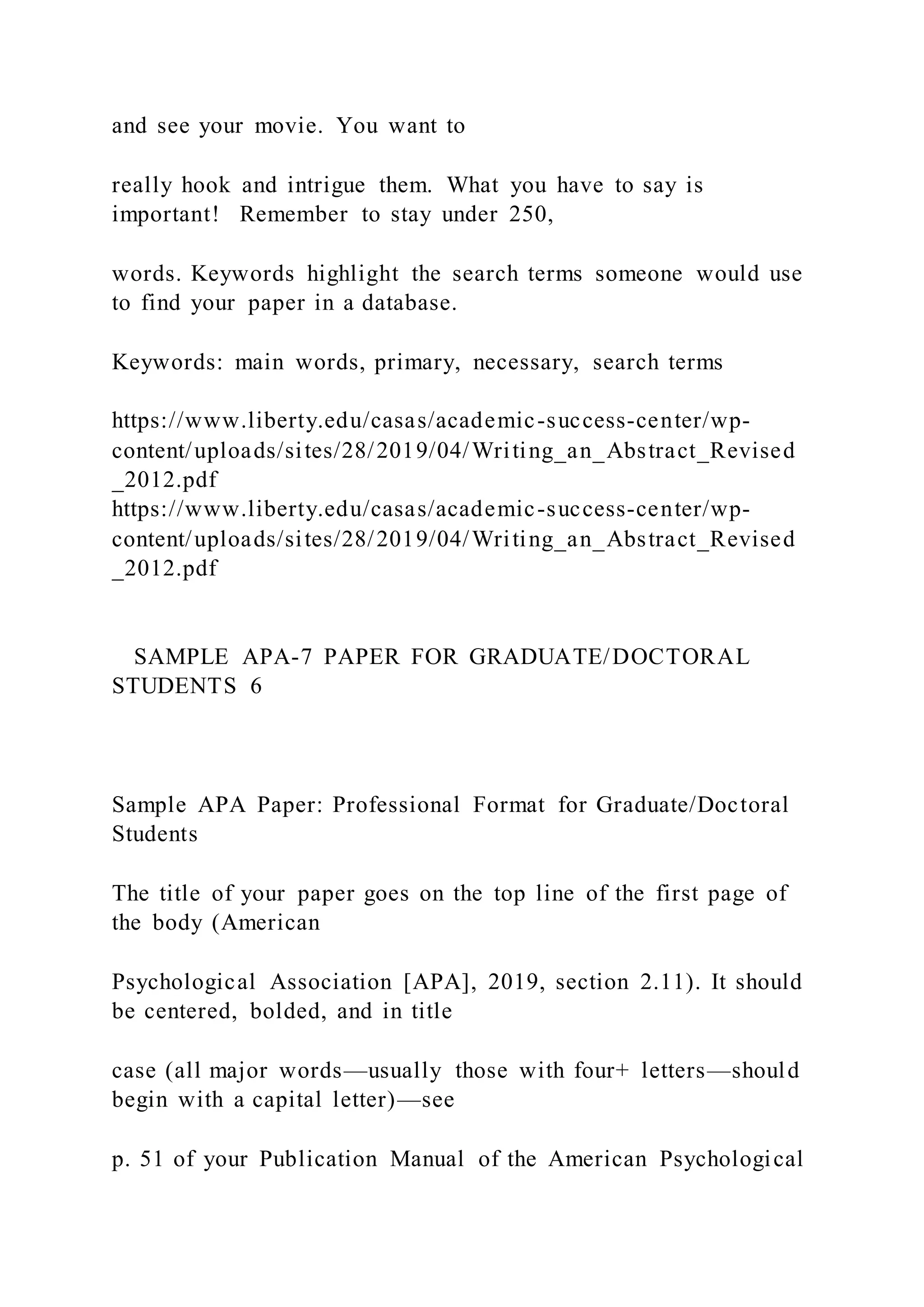 and see your movie. You want to

really hook and intrigue them. What you have to say is important! Remember to stay under 250,

words. Keywords highlight the search terms someone would use to find your paper in a database.

Keywords: main words, primary, necessary, search terms

https://www.liberty.edu/casas/academic-success-center/wp-content/uploads/sites/28/2019/04/Writing_an_Abstract_Revised_2012.pdf
https://www.liberty.edu/casas/academic-success-center/wp-content/uploads/sites/28/2019/04/Writing_an_Abstract_Revised_2012.pdf

SAMPLE APA-7 PAPER FOR GRADUATE/DOCTORAL STUDENTS 6

Sample APA Paper: Professional Format for Graduate/Doctoral Students

The title of your paper goes on the top line of the first page of the body (American

Psychological Association [APA], 2019, section 2.11). It should be centered, bolded, and in title

case (all major words—usually those with four+ letters—should begin with a capital letter)—see

p. 51 of your Publication Manual of the American Psychological